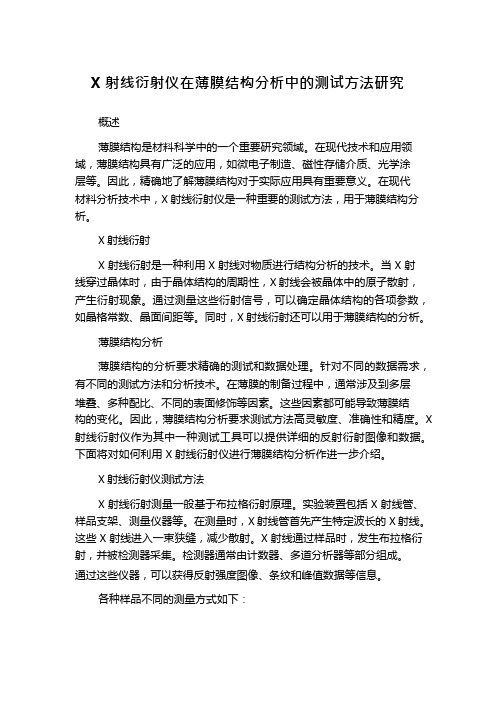 X 射线衍射仪在薄膜结构分析中的测试方法研究

概述

薄膜结构是材料科学中的一个重要研究领域。在现代技术和应用领域，薄膜结构具有广泛的应用，如微电子制造、磁性存储介质、光学涂层等。因此，精确地了解薄膜结构对于实际应用具有重要意义。在现代材料分析技术中，X 射线衍射仪是一种重要的测试方法，用于薄膜结构分析。

X 射线衍射

X 射线衍射是一种利用 X 射线对物质进行结构分析的技术。当 X 射线穿过晶体时，由于晶体结构的周期性，X 射线会被晶体中的原子散射，产生衍射现象。通过测量这些衍射信号，可以确定晶体结构的各项参数，如晶格常数、晶面间距等。同时，X 射线衍射还可以用于薄膜结构的分析。

薄膜结构分析

薄膜结构的分析要求精确的测试和数据处理。针对不同的数据需求，有不同的测试方法和分析技术。在薄膜的制备过程中，通常涉及到多层堆叠、多种配比、不同的表面修饰等因素。这些因素都可能导致薄膜结构的变化。因此，薄膜结构分析要求测试方法高灵敏度、准确性和精度。X 射线衍射仪作为其中一种测试工具可以提供详细的反射衍射图像和数据。下面将对如何利用 X 射线衍射仪进行薄膜结构分析作进一步介绍。

X 射线衍射仪测试方法

X 射线衍射测量一般基于布拉格衍射原理。实验装置包括 X 射线管、样品支架、测量仪器等。在测量时，X 射线管首先产生特定波长的 X 射线。这些 X 射线进入一束狭缝，减少散射。X 射线通过样品时，发生布拉格衍射，并被检测器采集。检测器通常由计数器、多道分析器等部分组成。通过这些仪器，可以获得反射强度图像、条纹和峰值数据等信息。

各种样品不同的测量方式如下：